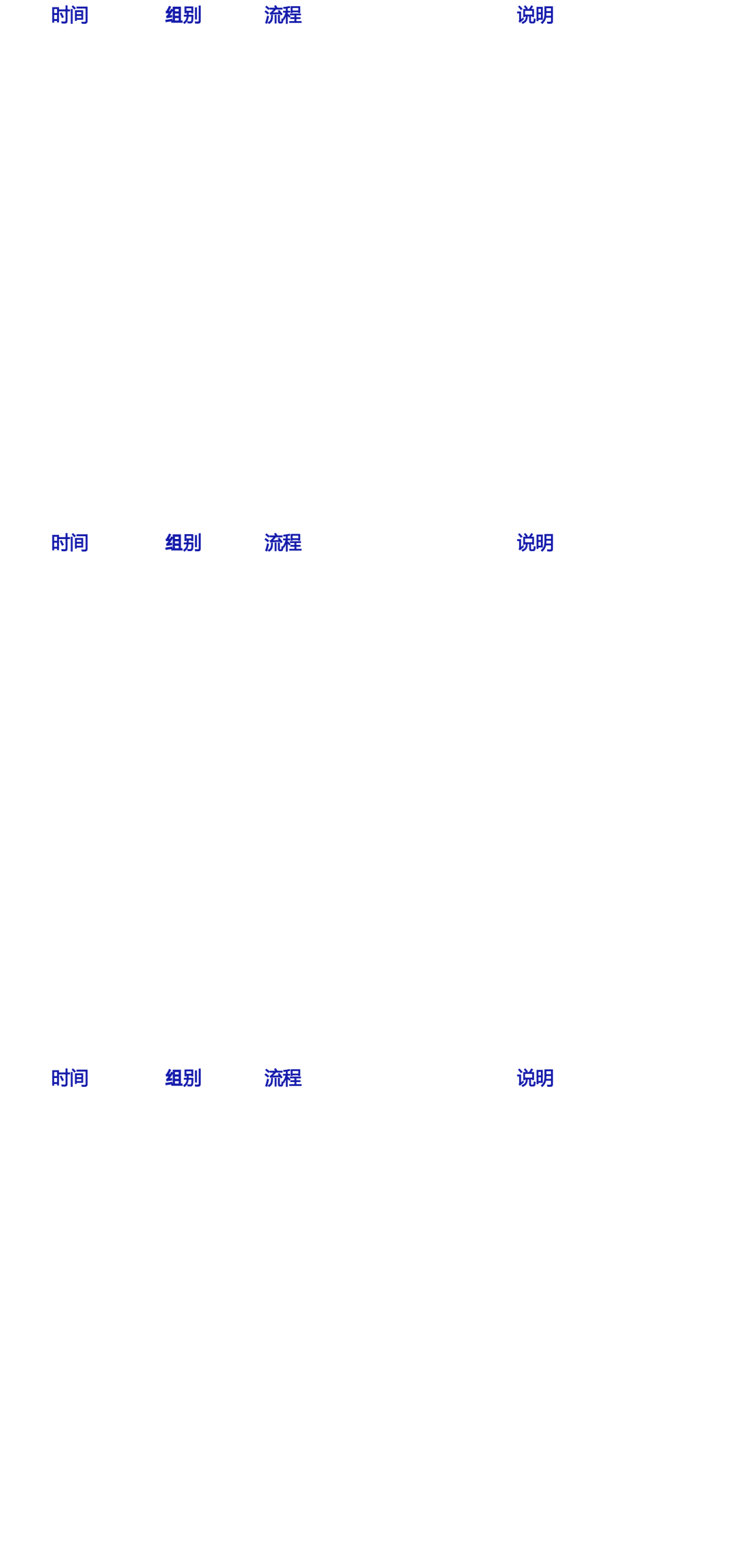 | 时间 | 组别 | 流程 | 说明 |
|---|---|---|---|

| 时间 | 组别 | 流程 | 说明 |
|---|---|---|---|

| 时间 | 组别 | 流程 | 说明 |
|---|---|---|---|